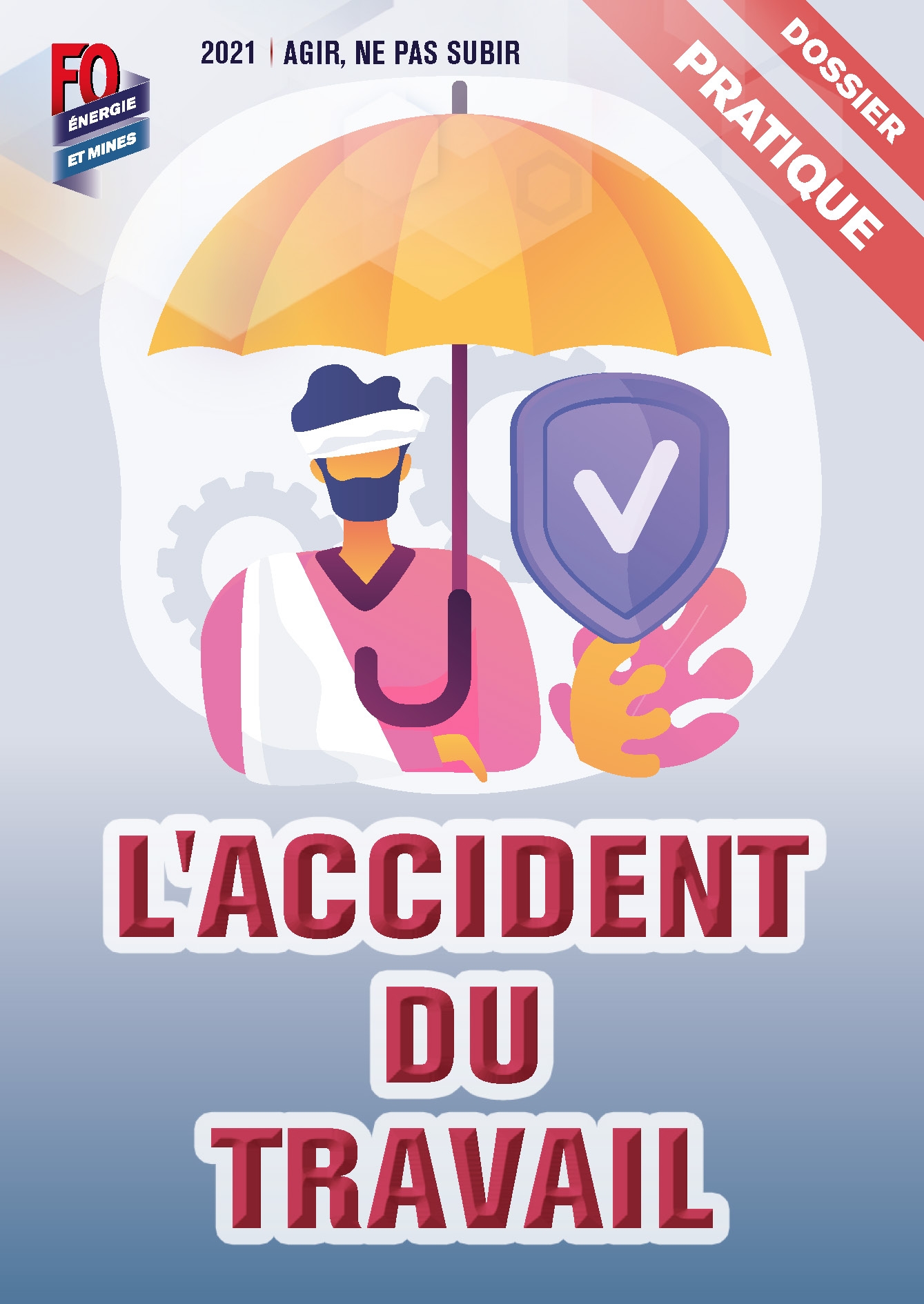 FO
ÉNERGIE
ET MINES

2021 | AGIR, NE PAS SUBIR

DOSSIER
PRATIQUE

L'ACCIDENT
DU
TRAVAIL